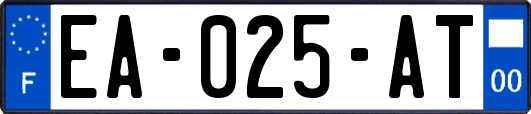 F

EA-025-AT

00